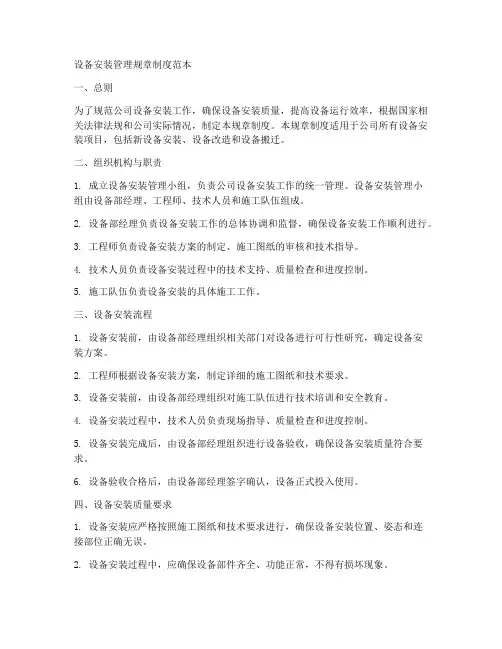 设备安装管理规章制度范本

一、总则

为了规范公司设备安装工作，确保设备安装质量，提高设备运行效率，根据国家相关法律法规和公司实际情况，制定本规章制度。本规章制度适用于公司所有设备安装项目，包括新设备安装、设备改造和设备搬迁。

二、组织机构与职责

1. 成立设备安装管理小组，负责公司设备安装工作的统一管理。设备安装管理小组由设备部经理、工程师、技术人员和施工队伍组成。

2. 设备部经理负责设备安装工作的总体协调和监督，确保设备安装工作顺利进行。

3. 工程师负责设备安装方案的制定、施工图纸的审核和技术指导。

4. 技术人员负责设备安装过程中的技术支持、质量检查和进度控制。

5. 施工队伍负责设备安装的具体施工工作。

三、设备安装流程

1. 设备安装前，由设备部经理组织相关部门对设备进行可行性研究，确定设备安装方案。

2. 工程师根据设备安装方案，制定详细的施工图纸和技术要求。

3. 设备安装前，由设备部经理组织对施工队伍进行技术培训和安全教育。

4. 设备安装过程中，技术人员负责现场指导、质量检查和进度控制。

5. 设备安装完成后，由设备部经理组织进行设备验收，确保设备安装质量符合要求。

6. 设备验收合格后，由设备部经理签字确认，设备正式投入使用。

四、设备安装质量要求

1. 设备安装应严格按照施工图纸和技术要求进行，确保设备安装位置、姿态和连接部位正确无误。

2. 设备安装过程中，应确保设备部件齐全、功能正常，不得有损坏现象。